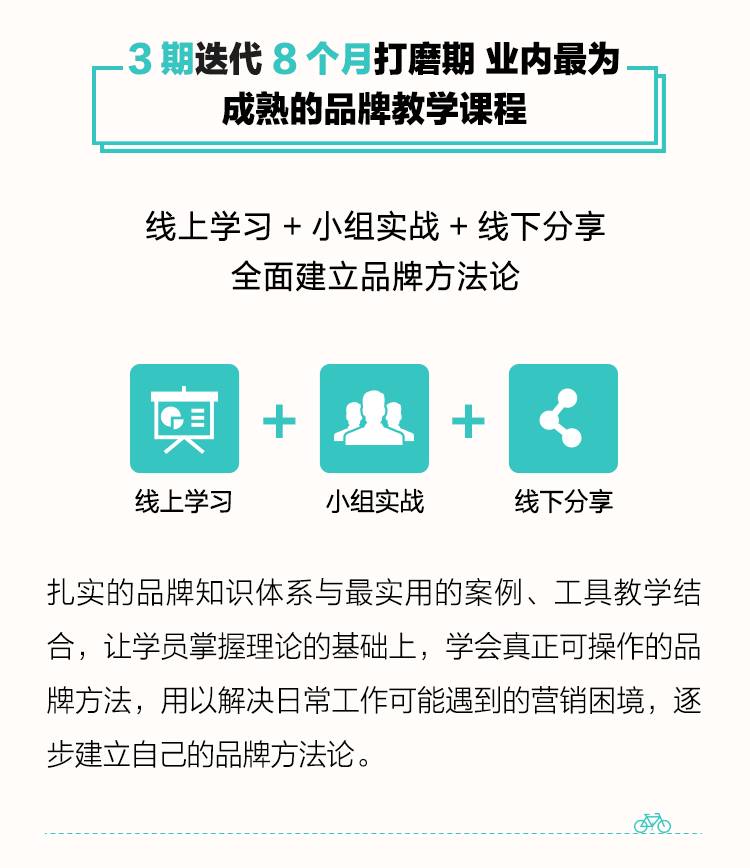 3 期迭代 8 个月打磨期 业内最为成熟的品牌教学课程

线上学习 + 小组实战 + 线下分享
全面建立品牌方法论

线上学习 + 小组实战 + 线下分享

扎实的品牌知识体系与最实用的案例、工具教学结合，让学员掌握理论的基础上，学会真正可操作的品牌方法，用以解决日常工作可能遇到的营销困境，逐步建立自己的品牌方法论。